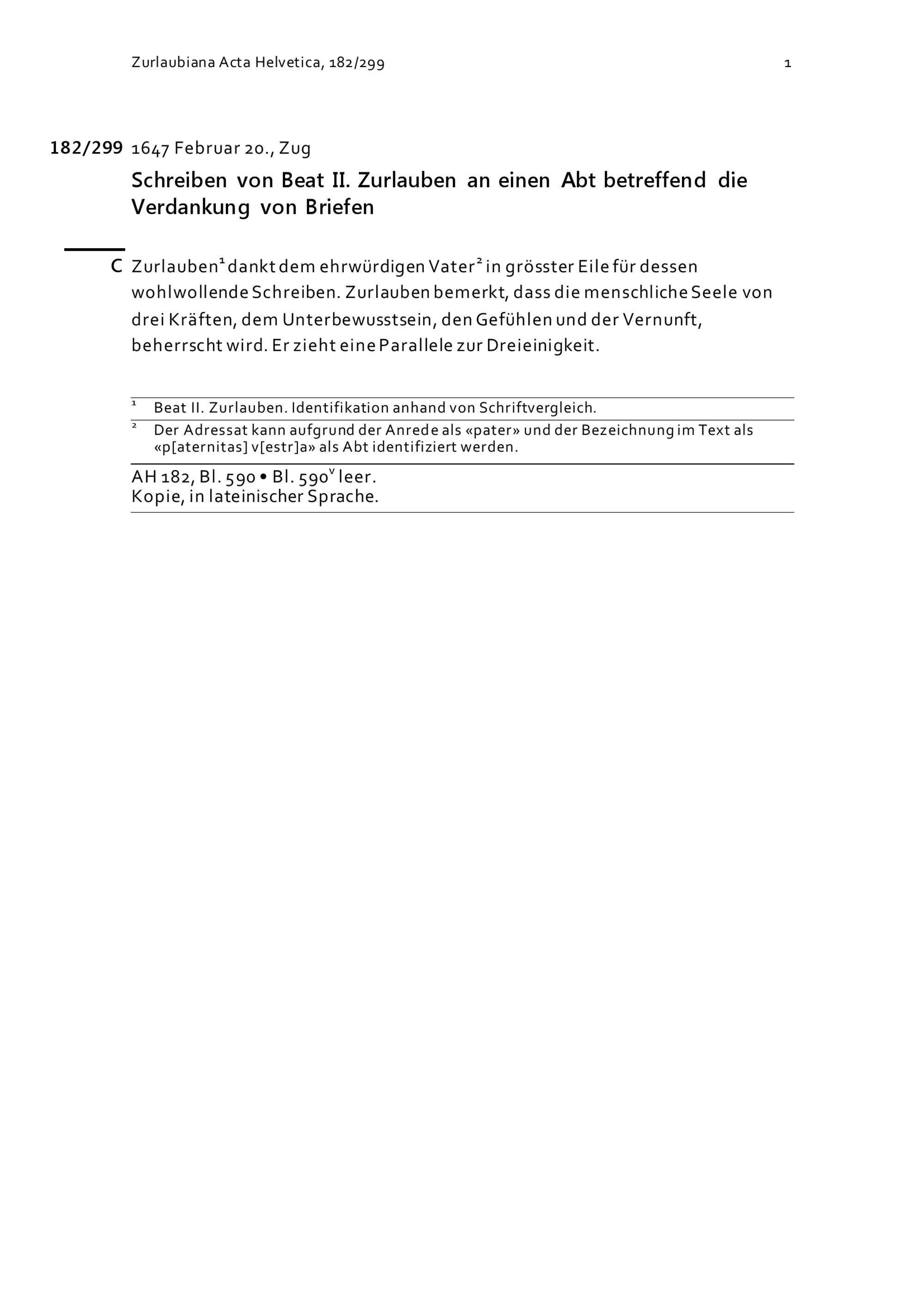 Zurlaubiana Acta Helvetica, 182/299 1

182/299 1647 Februar 20., Zug

Schreiben von Beat II. Zurlauben an einen Abt betreffend die Verdankung von Briefen

C Zurlauben$^1$ dankt dem ehrwürdigen Vater$^2$ in grösster Eile für dessen wohlwollende Schreiben. Zurlauben bemerkt, dass die menschliche Seele von drei Kräften, dem Unterbewusstsein, den Gefühlen und der Vernunft, beherrscht wird. Er zieht eine Parallele zur Dreieinigkeit.

$^1$ Beat II. Zurlauben. Identifikation anhand von Schriftvergleich.

$^2$ Der Adressat kann aufgrund der Anrede als «pater» und der Bezeichnung im Text als «p[aternitas] v[estr]a» als Abt identifiziert werden.

AH 182, Bl. 590 • Bl. 590$^v$ leer.
Kopie, in lateinischer Sprache.